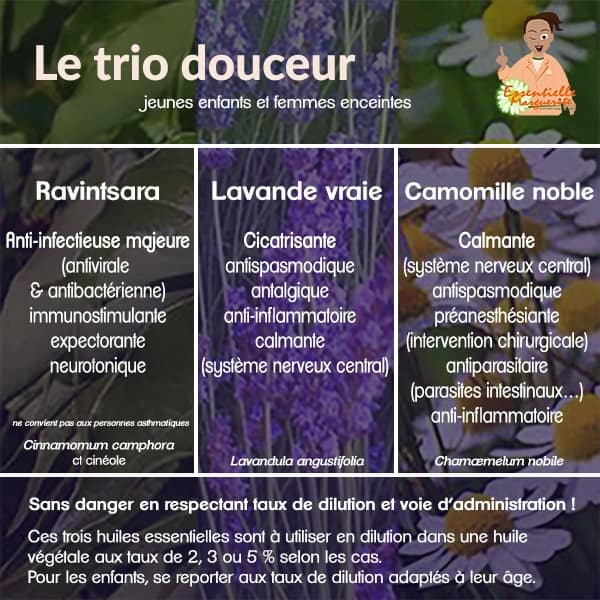 Le trio douceur

jeunes enfants et femmes enceintes

Essentielle Marguerite

Ravintsara

Anti-infectieuse majeure (antivirale & antibactérienne) immunostimulante expectorante neurotonique

ne convient pas aux personnes asthmatiques

Cinnamomum camphora ct cinéole

Lavande vraie

Cicatrisante antispasmodique antalgique anti-inflammatoire calmante (système nerveux central)

Lavandula angustifolia

Camomille noble

Calmante (système nerveux central) antispasmodique préanesthésiante (intervention chirurgicale) antiparasitaire (parasites intestinaux...) anti-inflammatoire

Chamæmelum nobile

Sans danger en respectant taux de dilution et voie d'administration !

Ces trois huiles essentielles sont à utiliser en dilution dans une huile végétale aux taux de 2, 3 ou 5 % selon les cas.
Pour les enfants, se reporter aux taux de dilution adaptés à leur âge.